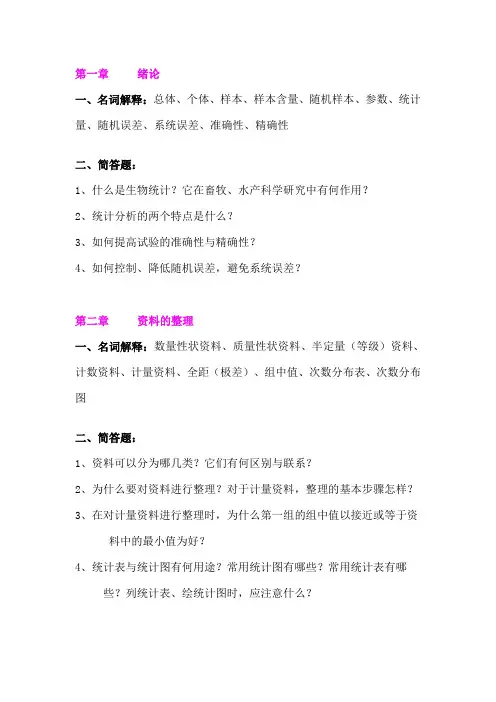 第一章　　绪论

一、名词解释：总体、个体、样本、样本含量、随机样本、参数、统计量、随机误差、系统误差、准确性、精确性

二、简答题：

1、什么是生物统计？它在畜牧、水产科学研究中有何作用？

2、统计分析的两个特点是什么？

3、如何提高试验的准确性与精确性？

4、如何控制、降低随机误差，避免系统误差？

第二章　　资料的整理

一、名词解释：数量性状资料、质量性状资料、半定量（等级）资料、计数资料、计量资料、全距（极差）、组中值、次数分布表、次数分布图

二、简答题：

1、资料可以分为哪几类？它们有何区别与联系？

2、为什么要对资料进行整理？对于计量资料，整理的基本步骤怎样？

3、在对计量资料进行整理时，为什么第一组的组中值以接近或等于资料中的最小值为好？

4、统计表与统计图有何用途？常用统计图有哪些？常用统计表有哪些？列统计表、绘统计图时，应注意什么？